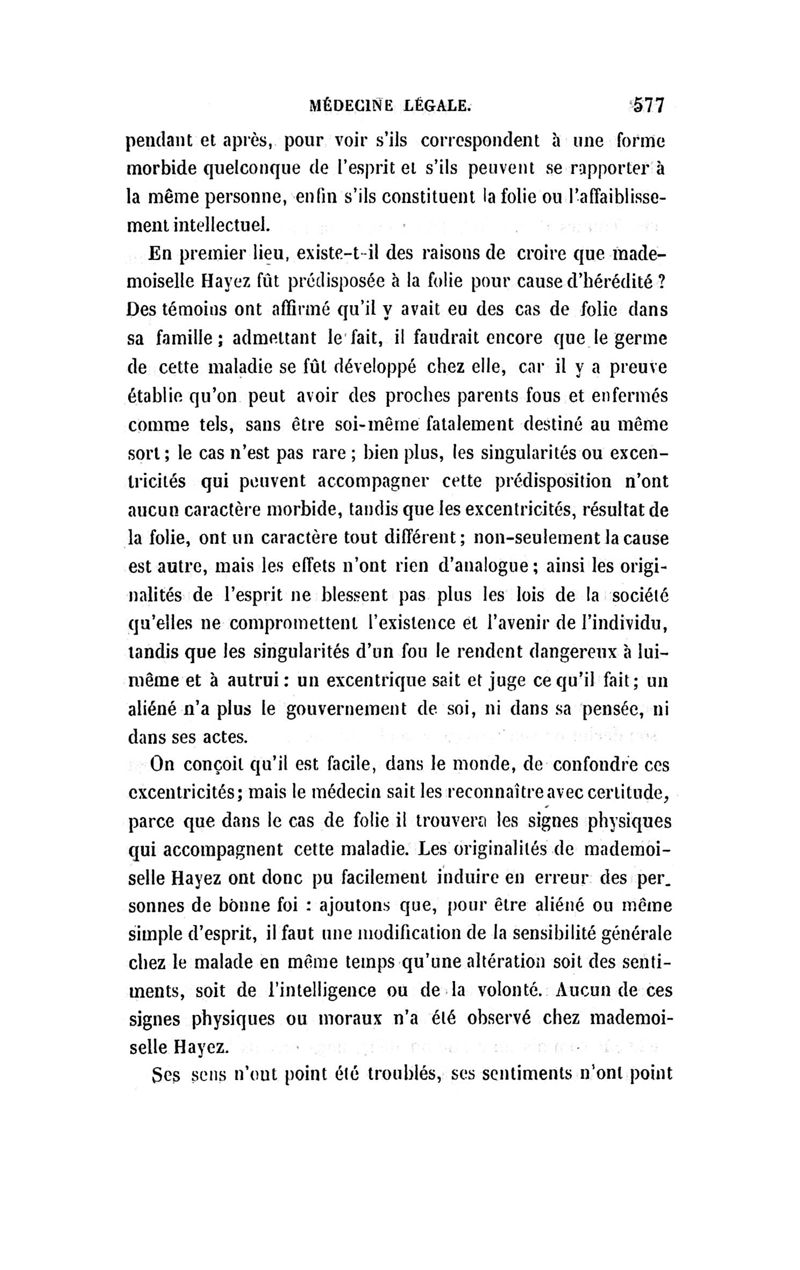 MÉDECINE LÉGALE. 577

pendant et après, pour voir s'ils correspondent à une forme morbide quelconque de l'esprit et s'ils peuvent se rapporter à la même personne, enfin s'ils constituent la folie ou l'affaiblissement intellectuel.

En premier lieu, existe-t-il des raisons de croire que mademoiselle Hayez fût prédisposée à la folie pour cause d'hérédité ? Des témoins ont affirmé qu'il y avait eu des cas de folie dans sa famille ; admettant le fait, il faudrait encore que le germe de cette maladie se fût développé chez elle, car il y a preuve établie qu'on peut avoir des proches parents fous et enfermés comme tels, sans être soi-même fatalement destiné au même sort ; le cas n'est pas rare ; bien plus, les singularités ou excentricités qui peuvent accompagner cette prédisposition n'ont aucun caractère morbide, tandis que les excentricités, résultat de la folie, ont un caractère tout différent ; non-seulement la cause est autre, mais les effets n'ont rien d'analogue ; ainsi les originalités de l'esprit ne blessent pas plus les lois de la société qu'elles ne compromettent l'existence et l'avenir de l'individu, tandis que les singularités d'un fou le rendent dangereux à lui-même et à autrui : un excentrique sait et juge ce qu'il fait ; un aliéné n'a plus le gouvernement de soi, ni dans sa pensée, ni dans ses actes.

On conçoit qu'il est facile, dans le monde, de confondre ces excentricités ; mais le médecin sait les reconnaître avec certitude, parce que dans le cas de folie il trouvera les signes physiques qui accompagnent cette maladie. Les originalités de mademoiselle Hayez ont donc pu facilement induire en erreur des personnes de bonne foi : ajoutons que, pour être aliéné ou même simple d'esprit, il faut une modification de la sensibilité générale chez le malade en même temps qu'une altération soit des sentiments, soit de l'intelligence ou de la volonté. Aucun de ces signes physiques ou moraux n'a été observé chez mademoiselle Hayez.

Ses sens n'ont point été troublés, ses sentiments n'ont point